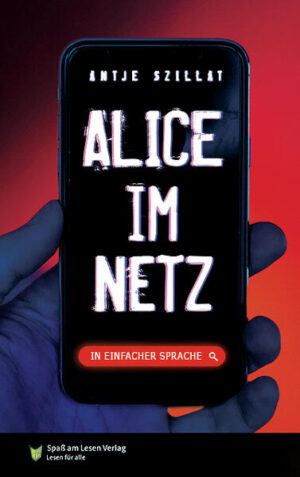 ANTJE SZILLAT

ALICE IM NETZ

IN EINFACHER SPRACHE

Spaß am Lesen Verlag
Lesen für alle